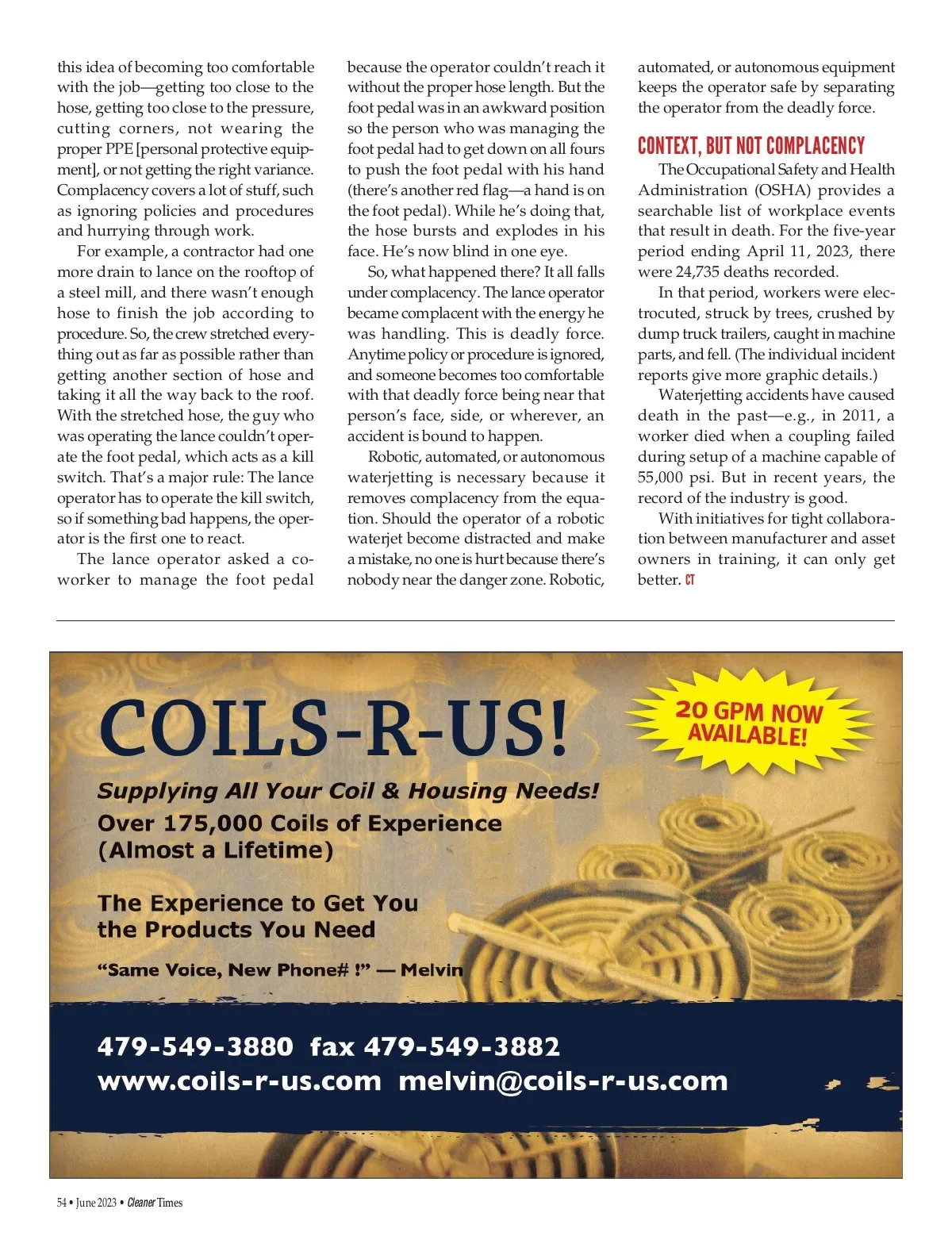 this idea of becoming too comfortable with the job—getting too close to the hose, getting too close to the pressure, cutting corners, not wearing the proper PPE [personal protective equipment], or not getting the right variance. Complacency covers a lot of stuff, such as ignoring policies and procedures and hurrying through work.

For example, a contractor had one more drain to lance on the rooftop of a steel mill, and there wasn't enough hose to finish the job according to procedure. So, the crew stretched everything out as far as possible rather than getting another section of hose and taking it all the way back to the roof. With the stretched hose, the guy who was operating the lance couldn't operate the foot pedal, which acts as a kill switch. That's a major rule: The lance operator has to operate the kill switch, so if something bad happens, the operator is the first one to react.

The lance operator asked a coworker to manage the foot pedal because the operator couldn't reach it without the proper hose length. But the foot pedal was in an awkward position so the person who was managing the foot pedal had to get down on all fours to push the foot pedal with his hand (there's another red flag—a hand is on the foot pedal). While he's doing that, the hose bursts and explodes in his face. He's now blind in one eye.

So, what happened there? It all falls under complacency. The lance operator became complacent with the energy he was handling. This is deadly force. Anytime policy or procedure is ignored, and someone becomes too comfortable with that deadly force being near that person's face, side, or wherever, an accident is bound to happen.

Robotic, automated, or autonomous waterjetting is necessary because it removes complacency from the equation. Should the operator of a robotic waterjet become distracted and make a mistake, no one is hurt because there's nobody near the danger zone. Robotic, automated, or autonomous equipment keeps the operator safe by separating the operator from the deadly force.

CONTEXT, BUT NOT COMPLACENCY

The Occupational Safety and Health Administration (OSHA) provides a searchable list of workplace events that result in death. For the five-year period ending April 11, 2023, there were 24,735 deaths recorded.

In that period, workers were electrocuted, struck by trees, crushed by dump truck trailers, caught in machine parts, and fell. (The individual incident reports give more graphic details.)

Waterjetting accidents have caused death in the past—e.g., in 2011, a worker died when a coupling failed during setup of a machine capable of 55,000 psi. But in recent years, the record of the industry is good.

With initiatives for tight collaboration between manufacturer and asset owners in training, it can only get better. CT

COILS-R-US!

20 GPM NOW AVAILABLE!

Supplying All Your Coil & Housing Needs!
Over 175,000 Coils of Experience
(Almost a Lifetime)

The Experience to Get You the Products You Need

"Same Voice, New Phone# !" — Melvin

479-549-3880 fax 479-549-3882
www.coils-r-us.com melvin@coils-r-us.com

54 • June 2023 • Cleaner Times